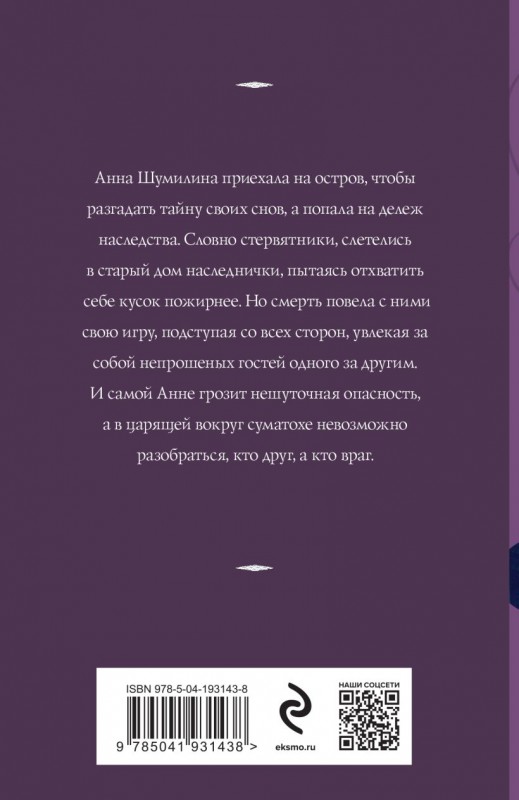 Анна Шумилина приехала на остров, чтобы разгадать тайну своих снов, а попала на дележ наследства. Словно стервятники, слетелись в старый дом наследнички, пытаясь отхватить себе кусок пожирнее. Но смерть повела с ними свою игру, подступая со всех сторон, увлекая за собой непрошеных гостей одного за другим. И самой Анне грозит нешуточная опасность, а в царящей вокруг суматохе невозможно разобраться, кто друг, а кто враг.

ISBN 978-5-04-193143-8

9 785041 931438 >

eksmo.ru

НАШИ СОЦСЕТИ